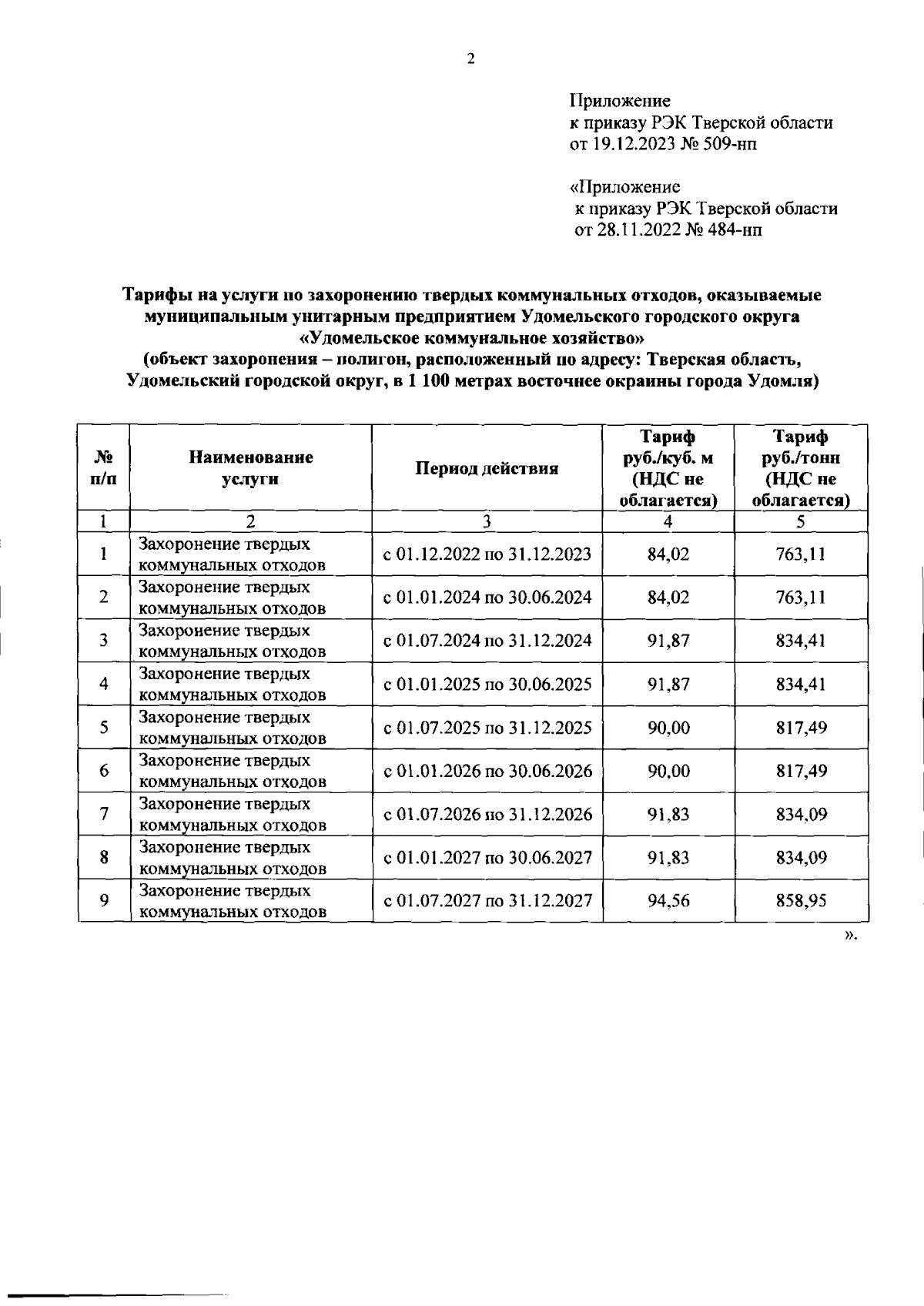 2

Приложение
к приказу РЭК Тверской области
от 19.12.2023 № 509-нп

«Приложение
к приказу РЭК Тверской области
от 28.11.2022 № 484-нп

Тарифы на услуги по захоронению твердых коммунальных отходов, оказываемые муниципальным унитарным предприятием Удомельского городского округа «Удомельское коммунальное хозяйство»
(объект захоронения – полигон, расположенный по адресу: Тверская область, Удомельский городской округ, в 1 100 метрах восточнее окраины города Удомля)

| № п/п | Наименование услуги | Период действия | Тариф руб./куб. м (НДС не облагается) | Тариф руб./тонн (НДС не облагается) |
|---|---|---|---|---|
| 1 | 2 | 3 | 4 | 5 |
| 1 | Захоронение твердых коммунальных отходов | с 01.12.2022 по 31.12.2023 | 84,02 | 763,11 |
| 2 | Захоронение твердых коммунальных отходов | с 01.01.2024 по 30.06.2024 | 84,02 | 763,11 |
| 3 | Захоронение твердых коммунальных отходов | с 01.07.2024 по 31.12.2024 | 91,87 | 834,41 |
| 4 | Захоронение твердых коммунальных отходов | с 01.01.2025 по 30.06.2025 | 91,87 | 834,41 |
| 5 | Захоронение твердых коммунальных отходов | с 01.07.2025 по 31.12.2025 | 90,00 | 817,49 |
| 6 | Захоронение твердых коммунальных отходов | с 01.01.2026 по 30.06.2026 | 90,00 | 817,49 |
| 7 | Захоронение твердых коммунальных отходов | с 01.07.2026 по 31.12.2026 | 91,83 | 834,09 |
| 8 | Захоронение твердых коммунальных отходов | с 01.01.2027 по 30.06.2027 | 91,83 | 834,09 |
| 9 | Захоронение твердых коммунальных отходов | с 01.07.2027 по 31.12.2027 | 94,56 | 858,95 |

».